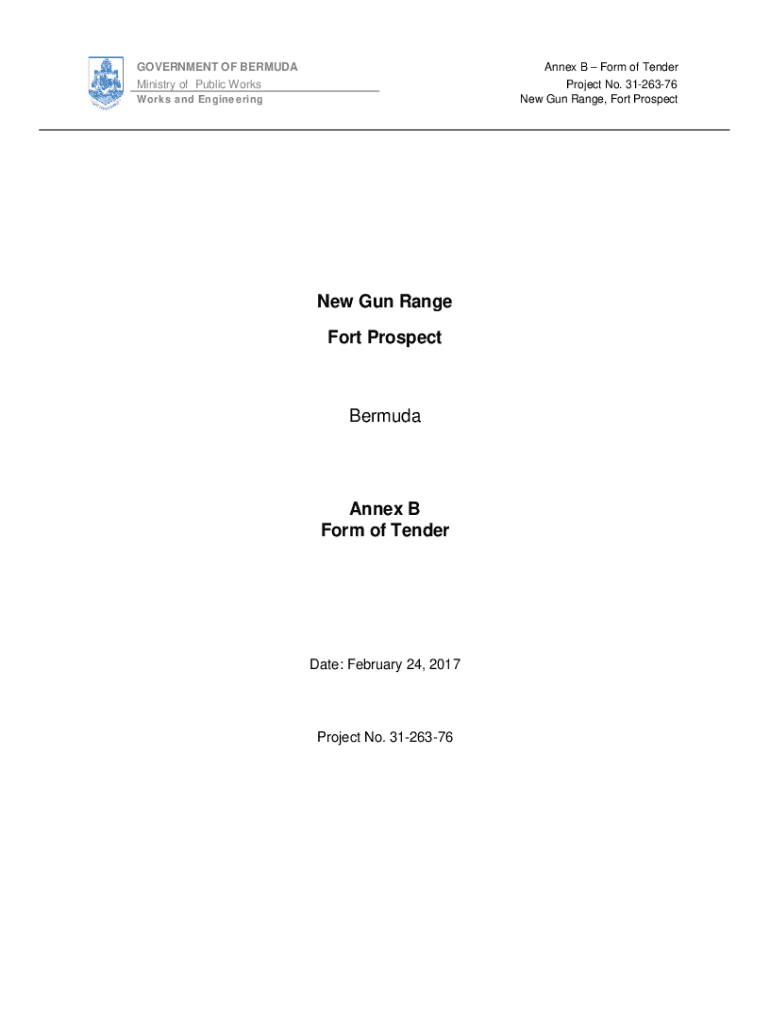 GOVERNMENT OF BERMUDA
Ministry of Public Works
Works and Engineering

Annex B – Form of Tender
Project No. 31-263-76
New Gun Range, Fort Prospect

New Gun Range

Fort Prospect

Bermuda

Annex B
Form of Tender

Date: February 24, 2017

Project No. 31-263-76